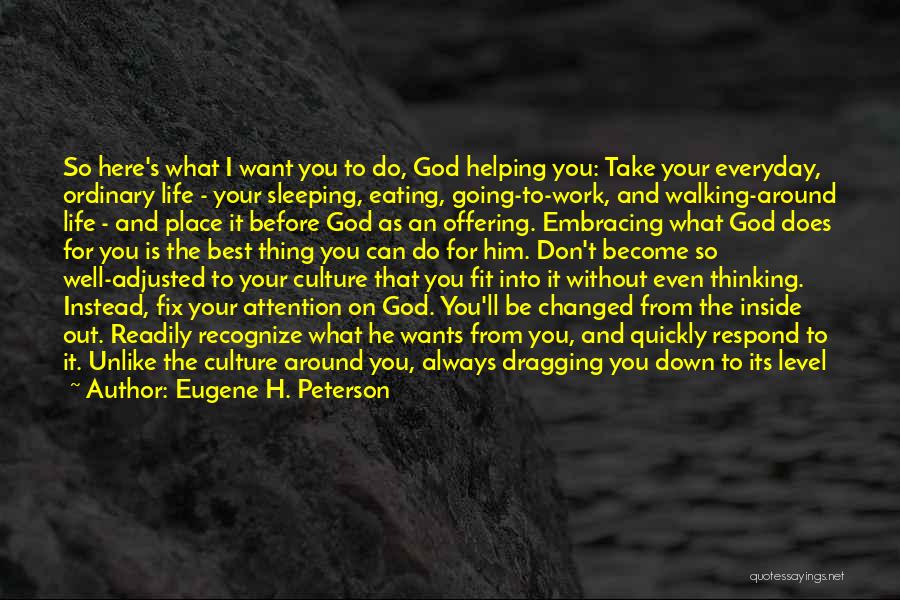 So here's what I want you to do, God helping you: Take your everyday, ordinary life - your sleeping, eating, going-to-work, and walking-around life - and place it before God as an offering. Embracing what God does for you is the best thing you can do for him. Don't become so well-adjusted to your culture that you fit into it without even thinking. Instead, fix your attention on God. You'll be changed from the inside out. Readily recognize what he wants from you, and quickly respond to it. Unlike the culture around you, always dragging you down to its level

~ Author: Eugene H. Peterson

quotessayings.net